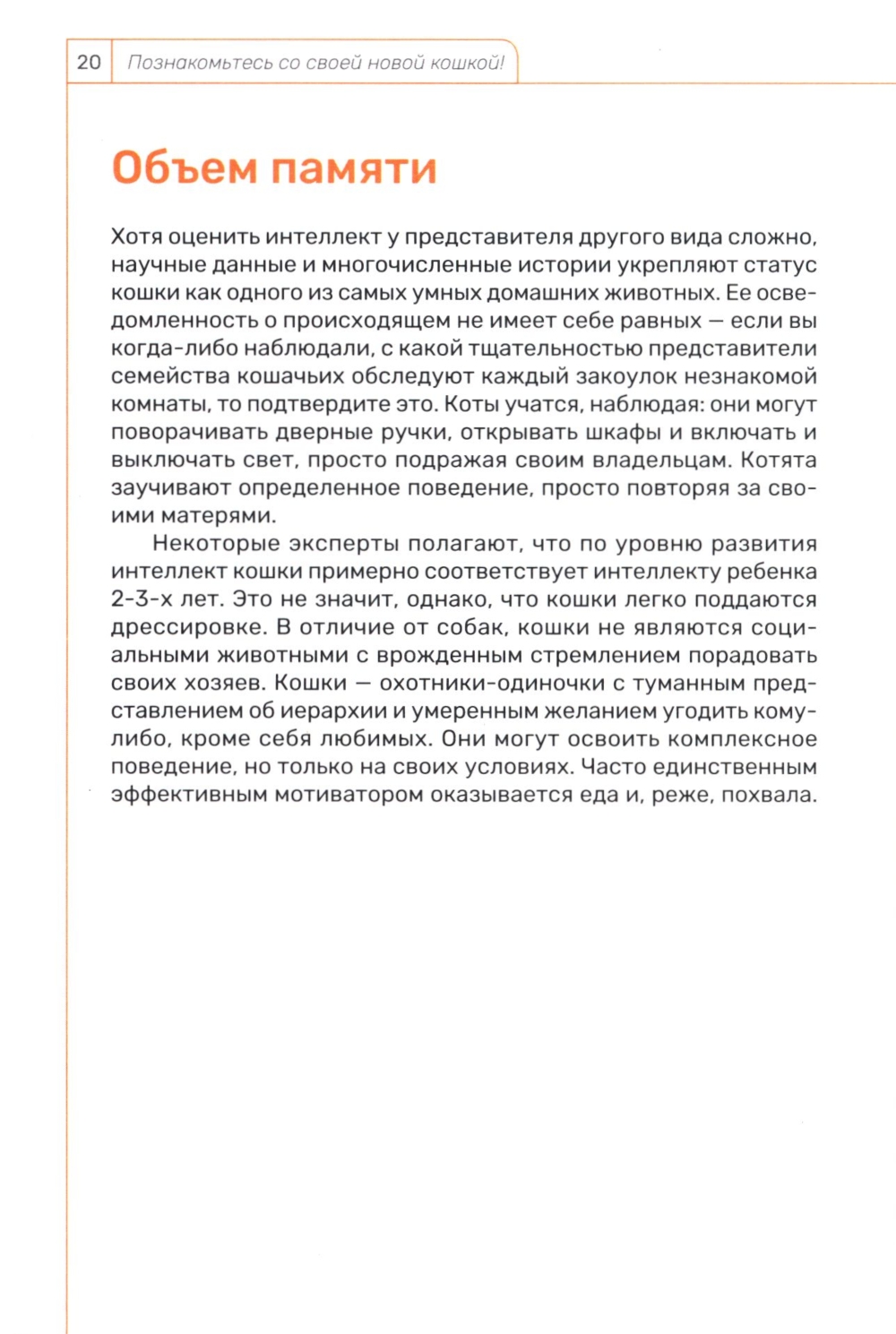 20 Познакомьтесь со своей новой кошкой!

Объем памяти

Хотя оценить интеллект у представителя другого вида сложно, научные данные и многочисленные истории укрепляют статус кошки как одного из самых умных домашних животных. Ее осведомленность о происходящем не имеет себе равных — если вы когда-либо наблюдали, с какой тщательностью представители семейства кошачьих обследуют каждый закоулок незнакомой комнаты, то подтвердите это. Коты учатся, наблюдая: они могут поворачивать дверные ручки, открывать шкафы и включать и выключать свет, просто подражая своим владельцам. Котята заучивают определенное поведение, просто повторяя за своими матерями.

Некоторые эксперты полагают, что по уровню развития интеллект кошки примерно соответствует интеллекту ребенка 2-3-х лет. Это не значит, однако, что кошки легко поддаются дрессировке. В отличие от собак, кошки не являются социальными животными с врожденным стремлением порадовать своих хозяев. Кошки — охотники-одиночки с туманным представлением об иерархии и умеренным желанием угодить кому-либо, кроме себя любимых. Они могут освоить комплексное поведение, но только на своих условиях. Часто единственным эффективным мотиватором оказывается еда и, реже, похвала.